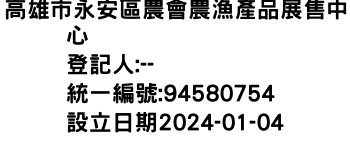 高雄市永安區農會農漁產品展售中心

登記人:--

統一編號:94580754

設立日期2024-01-04